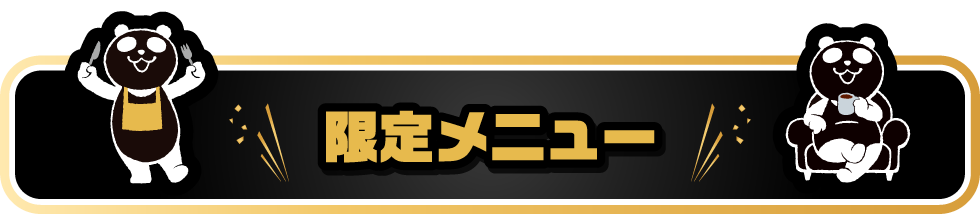 限定メニュー